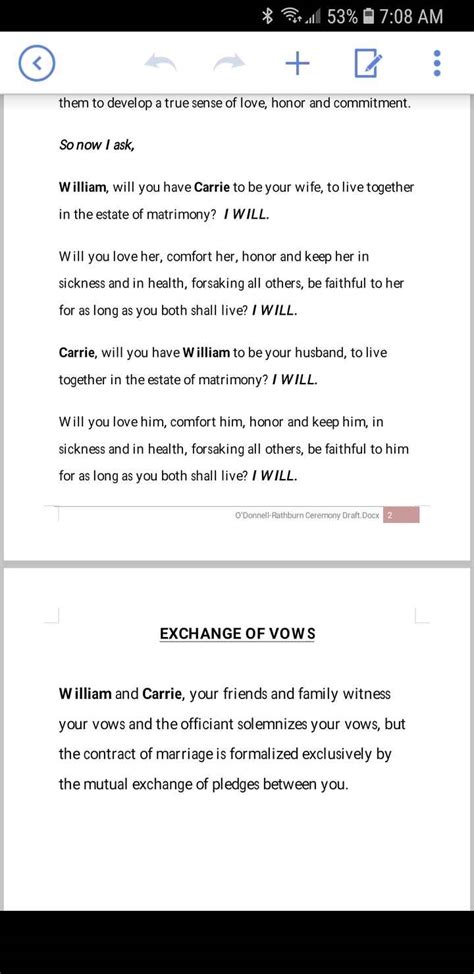 53% 7:08 AM

them to develop a true sense of love, honor and commitment.

So now I ask,

William, will you have Carrie to be your wife, to live together in the estate of matrimony? I WILL.

Will you love her, comfort her, honor and keep her in sickness and in health, forsaking all others, be faithful to her for as long as you both shall live? I WILL.

Carrie, will you have William to be your husband, to live together in the estate of matrimony? I WILL.

Will you love him, comfort him, honor and keep him, in sickness and in health, forsaking all others, be faithful to him for as long as you both shall live? I WILL.

O'Donnell-Rathburn Ceremony Draft.Docx 2

EXCHANGE OF VOWS

William and Carrie, your friends and family witness your vows and the officiant solemnizes your vows, but the contract of marriage is formalized exclusively by the mutual exchange of pledges between you.